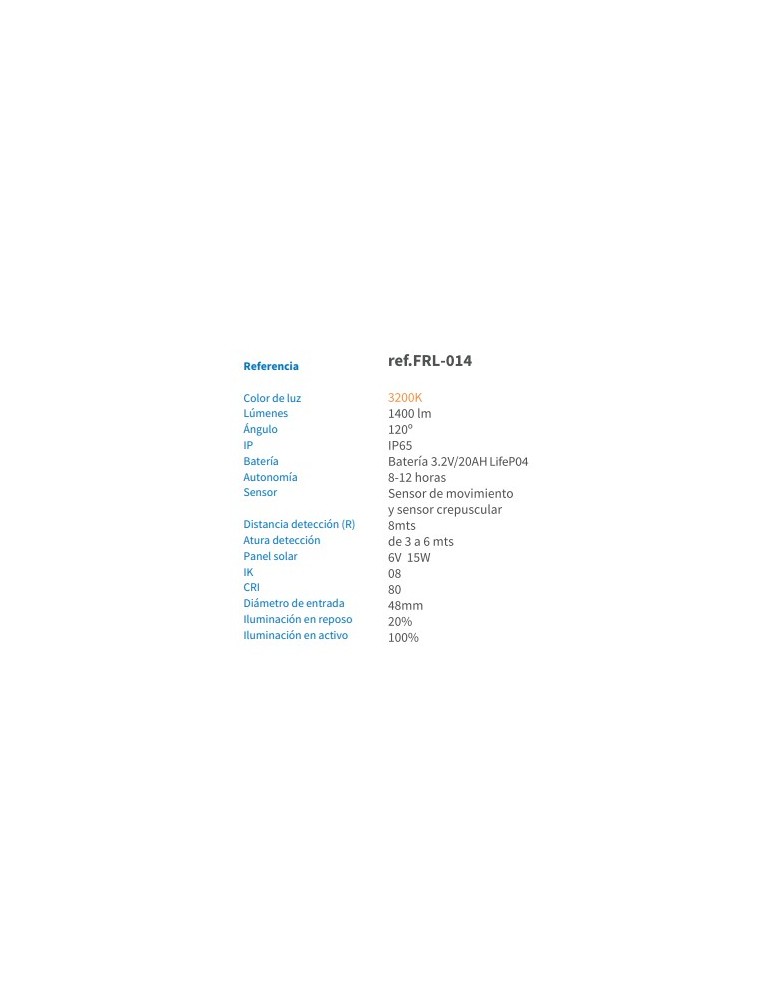 Referencia ref.FRL-014

Color de luz 3200K
Lúmenes 1400 lm
Ángulo 120º
IP IP65
Batería Batería 3.2V/20AH LifeP04
Autonomía 8-12 horas
Sensor Sensor de movimiento y sensor crepuscular
Distancia detección (R) 8mts
Atura detección de 3 a 6 mts
Panel solar 6V 15W
IK 08
CRI 80
Diámetro de entrada 48mm
Iluminación en reposo 20%
Iluminación en activo 100%